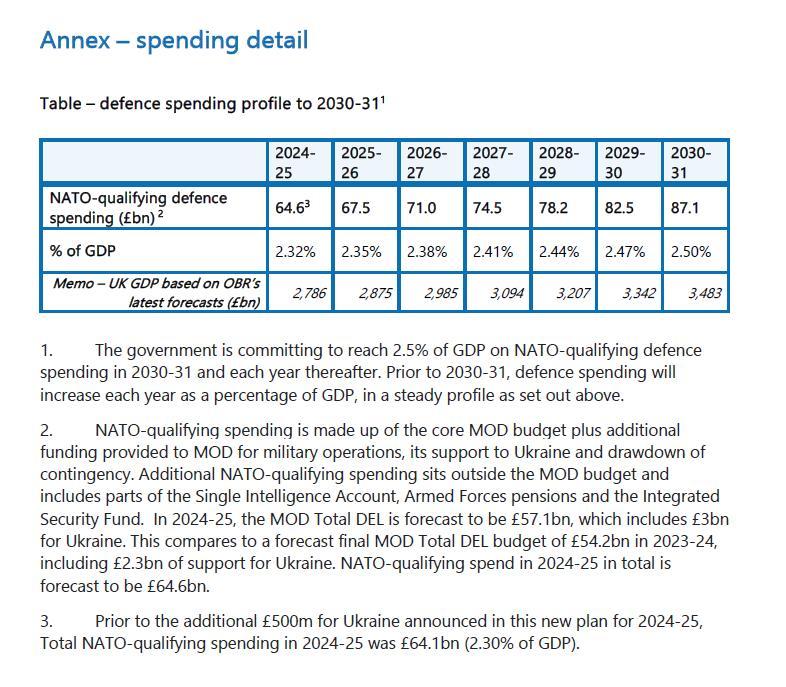 Annex – spending detail

Table – defence spending profile to 2030-31$^1$

| | 2024-25 | 2025-26 | 2026-27 | 2027-28 | 2028-29 | 2029-30 | 2030-31 |
|---|---|---|---|---|---|---|---|
| NATO-qualifying defence spending (£bn) $^2$ | 64.6$^3$ | 67.5 | 71.0 | 74.5 | 78.2 | 82.5 | 87.1 |
| % of GDP | 2.32% | 2.35% | 2.38% | 2.41% | 2.44% | 2.47% | 2.50% |
| Memo – UK GDP based on OBR's latest forecasts (£bn) | 2,786 | 2,875 | 2,985 | 3,094 | 3,207 | 3,342 | 3,483 |

1. The government is committing to reach 2.5% of GDP on NATO-qualifying defence spending in 2030-31 and each year thereafter. Prior to 2030-31, defence spending will increase each year as a percentage of GDP, in a steady profile as set out above.

2. NATO-qualifying spending is made up of the core MOD budget plus additional funding provided to MOD for military operations, its support to Ukraine and drawdown of contingency. Additional NATO-qualifying spending sits outside the MOD budget and includes parts of the Single Intelligence Account, Armed Forces pensions and the Integrated Security Fund. In 2024-25, the MOD Total DEL is forecast to be £57.1bn, which includes £3bn for Ukraine. This compares to a forecast final MOD Total DEL budget of £54.2bn in 2023-24, including £2.3bn of support for Ukraine. NATO-qualifying spend in 2024-25 in total is forecast to be £64.6bn.

3. Prior to the additional £500m for Ukraine announced in this new plan for 2024-25, Total NATO-qualifying spending in 2024-25 was £64.1bn (2.30% of GDP).